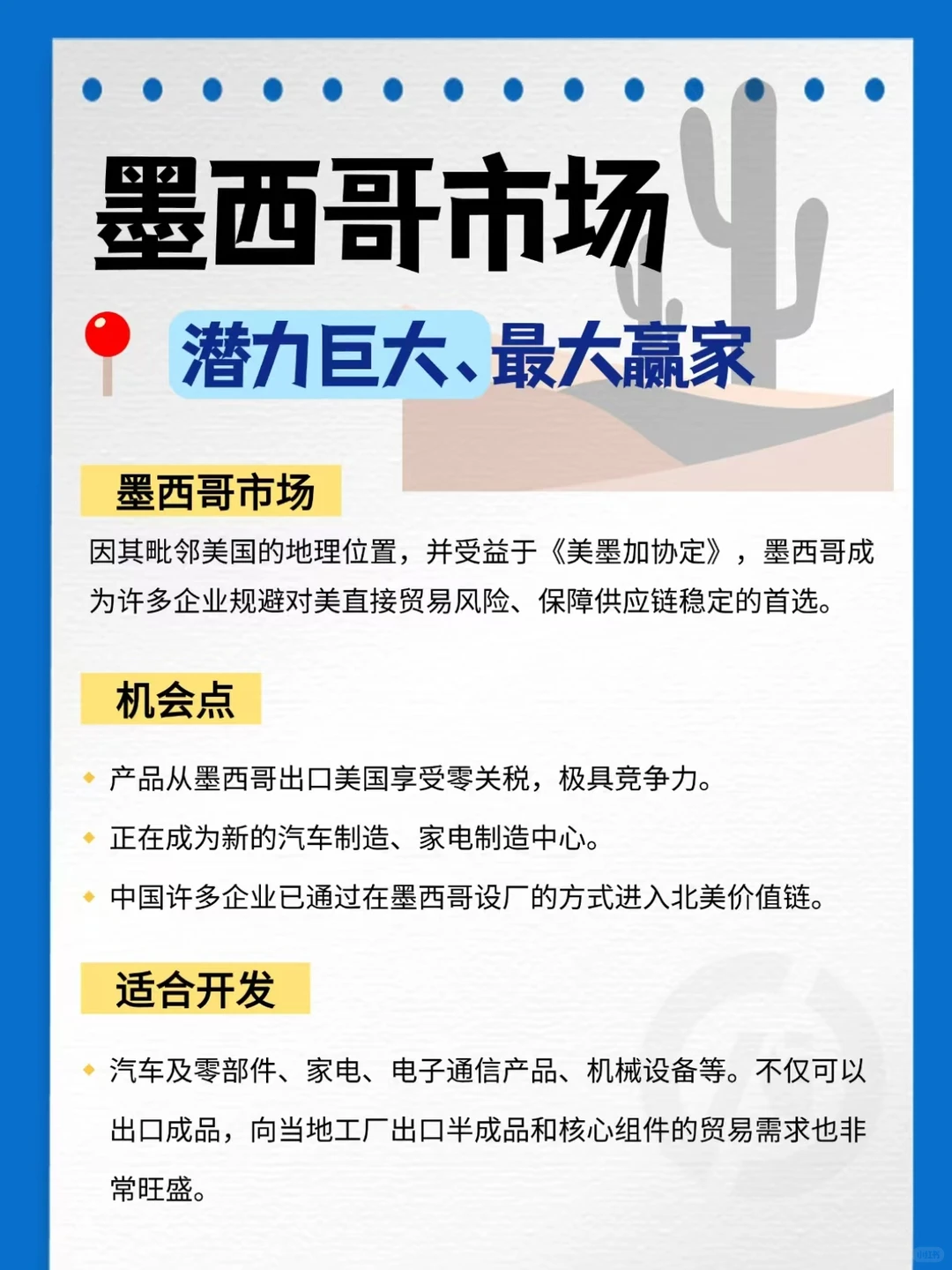 墨西哥市场

潜力巨大、最大赢家

墨西哥市场

因其毗邻美国的地理位置，并受益于《美墨加协定》，墨西哥成为许多企业规避对美直接贸易风险、保障供应链稳定的首选。

机会点

产品从墨西哥出口美国享受零关税，极具竞争力。

正在成为新的汽车制造、家电制造中心。

中国许多企业已通过在墨西哥设厂的方式进入北美价值链。

适合开发

汽车及零部件、家电、电子通信产品、机械设备等。不仅可以出口成品，向当地工厂出口半成品和核心组件的贸易需求也非常旺盛。